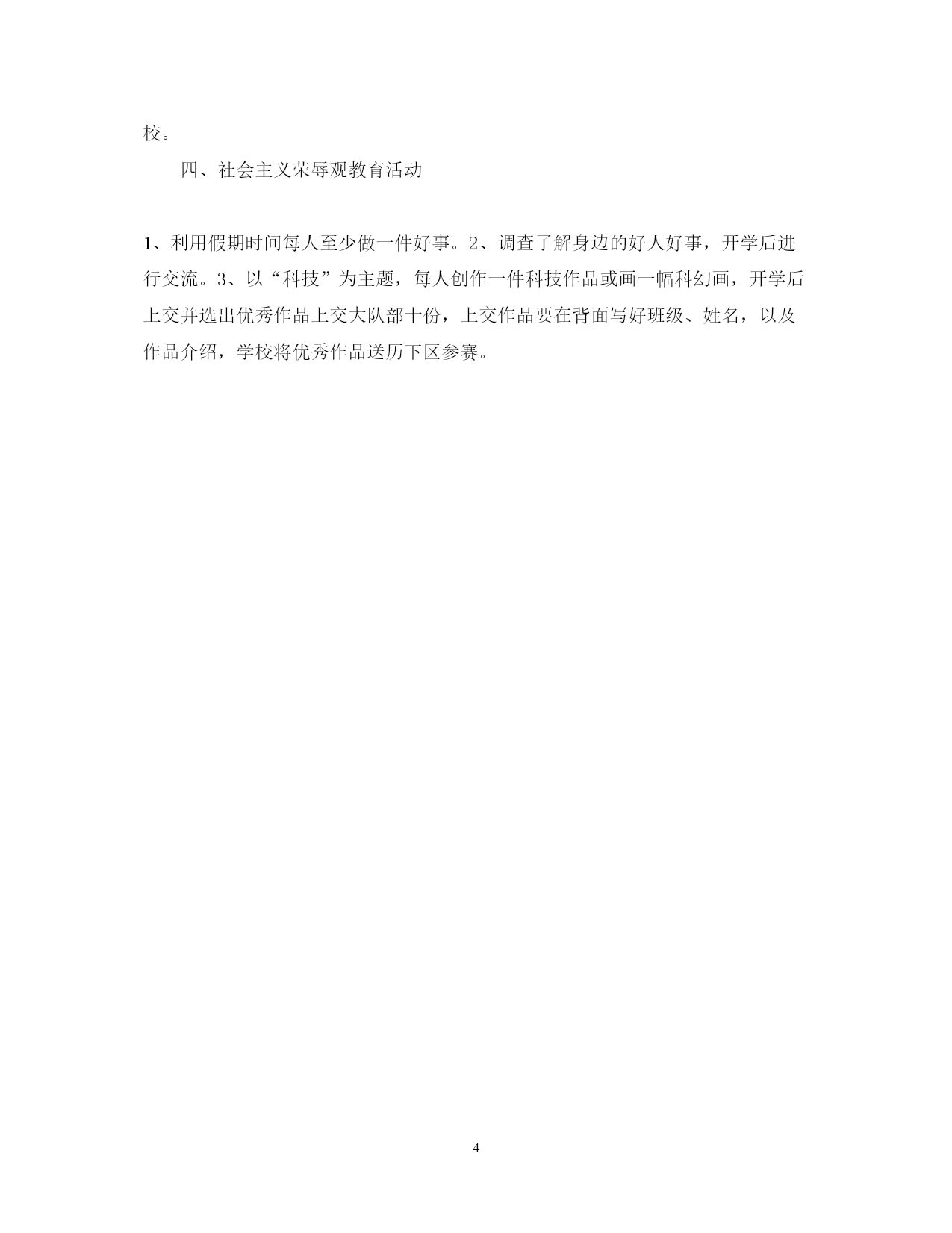 校。

四、社会主义荣辱观教育活动

1、利用假期时间每人至少做一件好事。2、调查了解身边的好人好事，开学后进行交流。3、以“科技”为主题，每人创作一件科技作品或画一幅科幻画，开学后上交并选出优秀作品上交大队部十份，上交作品要在背面写好班级、姓名，以及作品介绍，学校将优秀作品送历下区参赛。

4